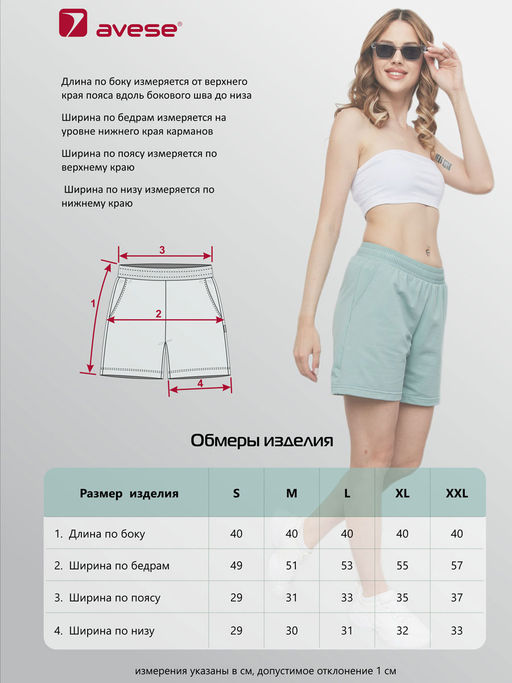 avese®

Длина по боку измеряется от верхнего края пояса вдоль бокового шва до низа

Ширина по бедрам измеряется на уровне нижнего края карманов

Ширина по поясу измеряется по верхнему краю

Ширина по низу измеряется по нижнему краю

3
1
2
4

Обмеры изделия

| Размер изделия | S | M | L | XL | XXL |
|---|---|---|---|---|---|
| 1. Длина по боку | 40 | 40 | 40 | 40 | 40 |
| 2. Ширина по бедрам | 49 | 51 | 53 | 55 | 57 |
| 3. Ширина по поясу | 29 | 31 | 33 | 35 | 37 |
| 4. Ширина по низу | 29 | 30 | 31 | 32 | 33 |

измерения указаны в см, допустимое отклонение 1 см